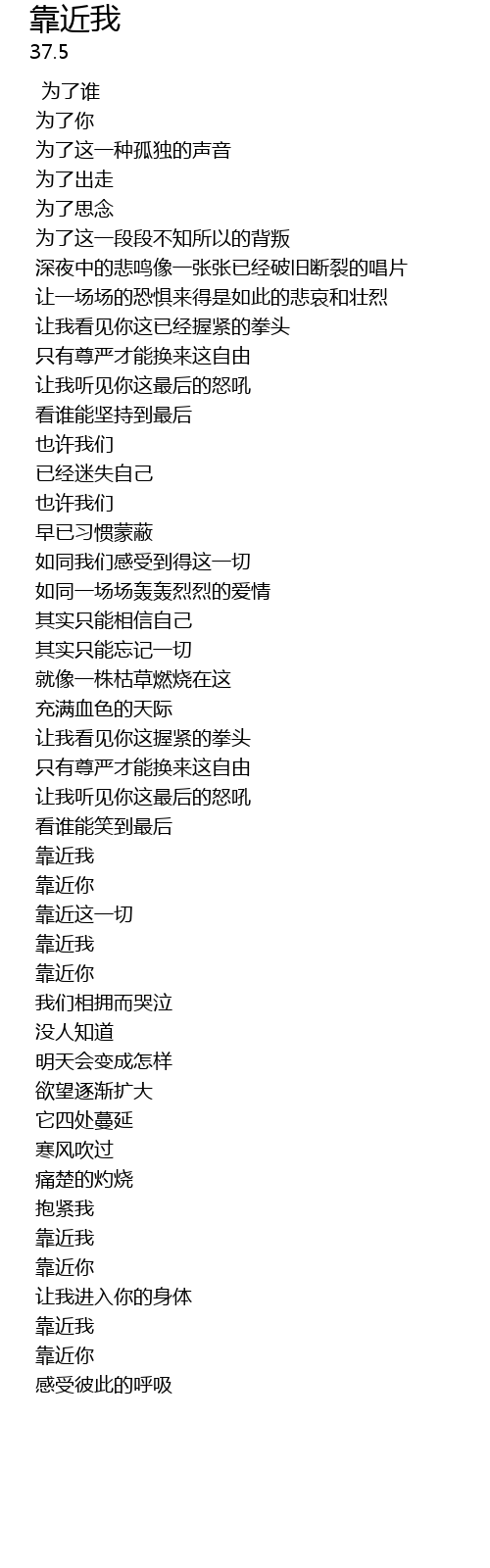 靠近我
37.5

为了谁
为了你
为了这一种孤独的声音
为了出走
为了思念
为了这一段段不知所以的背叛
深夜中的悲鸣像一张张已经破旧断裂的唱片
让一场场的恐惧来得是如此的悲哀和壮烈
让我看见你这已经握紧的拳头
只有尊严才能换来这自由
让我听见你这最后的怒吼
看谁能坚持到最后
也许我们
已经迷失自己
也许我们
早已习惯蒙蔽
如同我们感受到得这一切
如同一场场轰轰烈烈的爱情
其实只能相信自己
其实只能忘记一切
就像一株枯草燃烧在这
充满血色的天际
让我看见你这握紧的拳头
只有尊严才能换来这自由
让我听见你这最后的怒吼
看谁能笑到最后
靠近我
靠近你
靠近这一切
靠近我
靠近你
我们相拥而哭泣
没人知道
明天会变成怎样
欲望逐渐扩大
它四处蔓延
寒风吹过
痛楚的灼烧
抱紧我
靠近我
靠近你
让我进入你的身体
靠近我
靠近你
感受彼此的呼吸